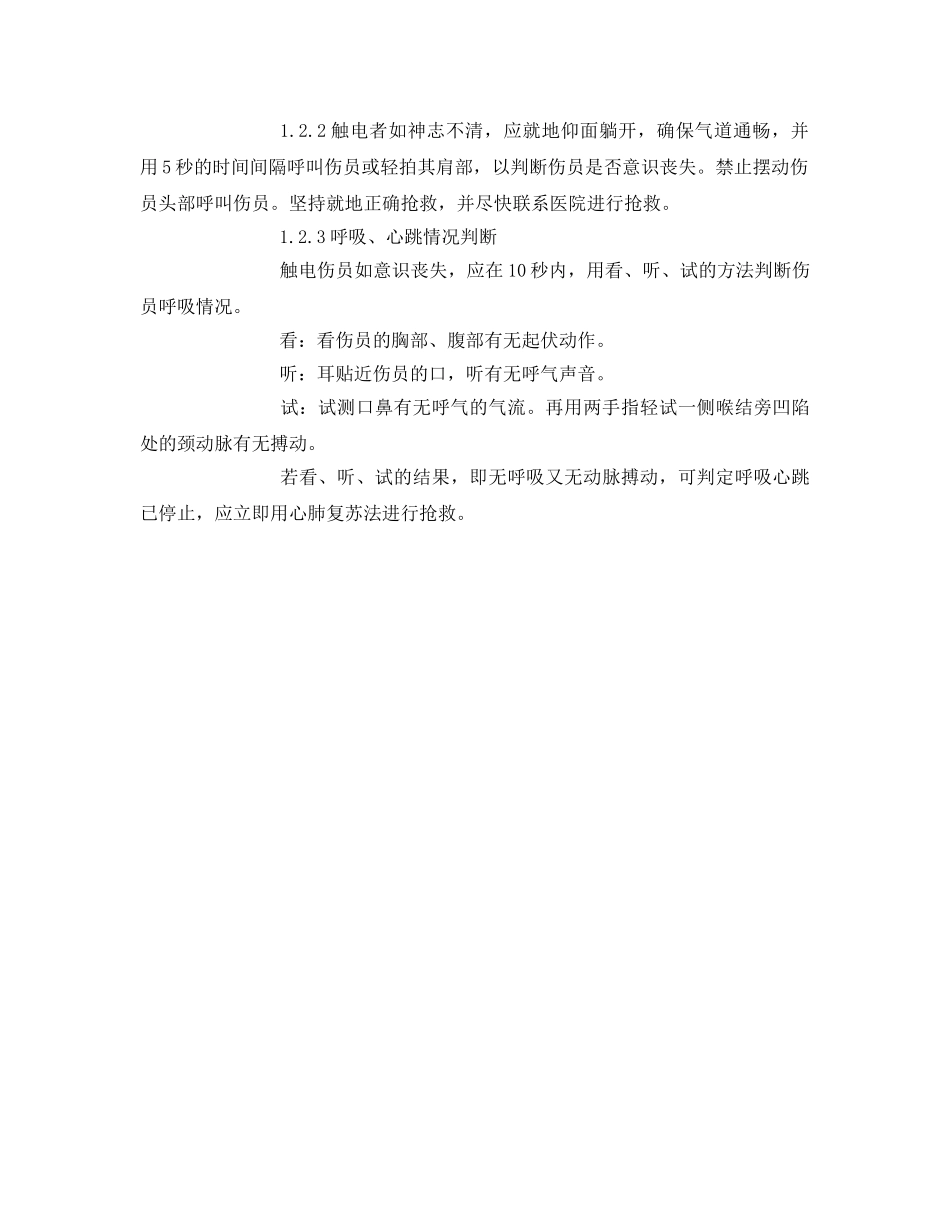 1.2.2 触电者如神志不清，应就地仰面躺开，确保气道通畅，并用 5 秒的时间间隔呼叫伤员或轻拍其肩部，以判断伤员是否意识丧失。禁止摆动伤员头部呼叫伤员。坚持就地正确抢救，并尽快联系医院进行抢救。

1.2.3 呼吸、心跳情况判断

触电伤员如意识丧失，应在 10 秒内，用看、听、试的方法判断伤员呼吸情况。

看：看伤员的胸部、腹部有无起伏动作。

听：耳贴近伤员的口，听有无呼气声音。

试：试测口鼻有无呼气的气流。再用两手指轻试一侧喉结旁凹陷处的颈动脉有无搏动。

若看、听、试的结果，即无呼吸又无动脉搏动，可判定呼吸心跳已停止，应立即用心肺复苏法进行抢救。